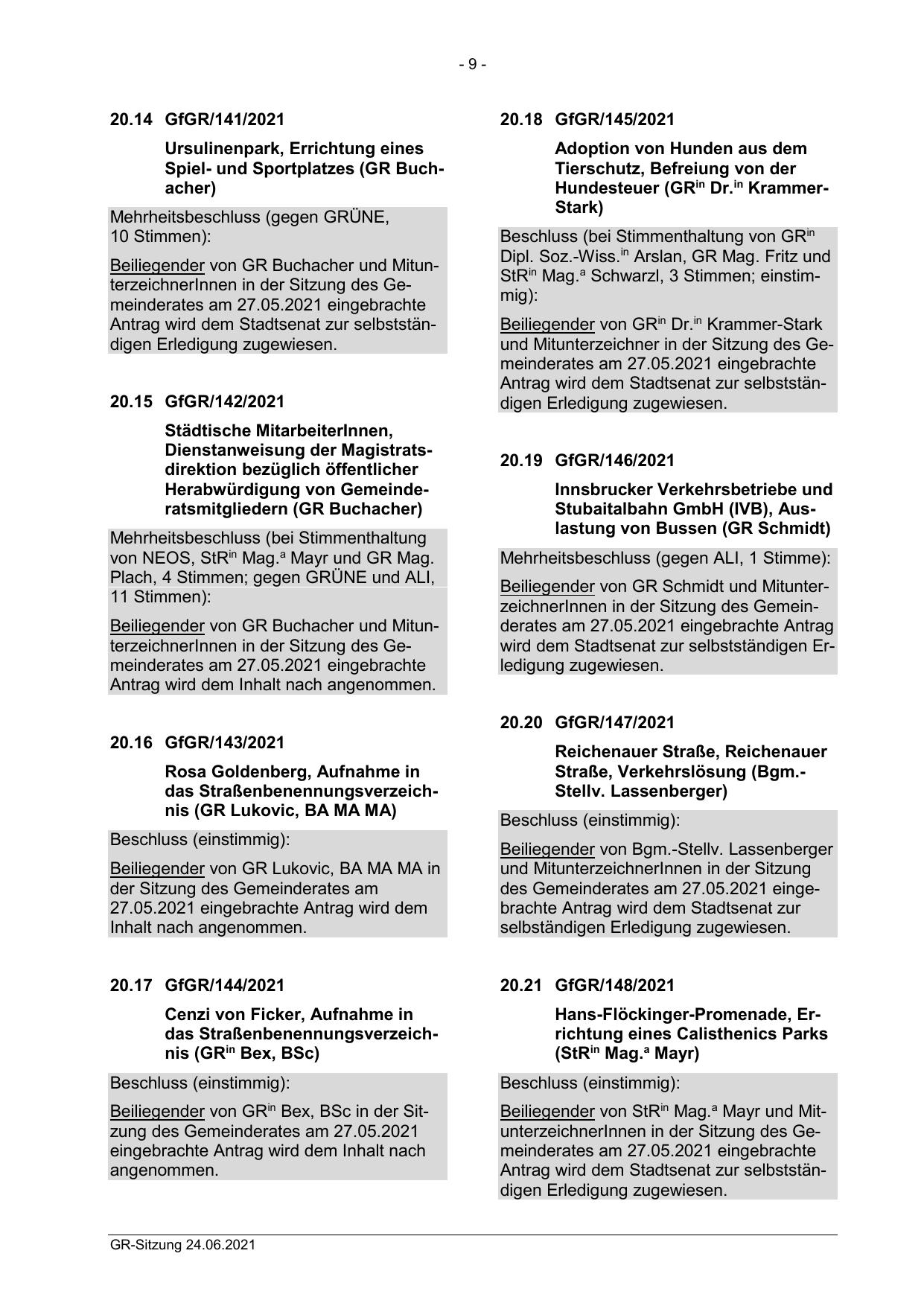 - 9 -

20.14 GfGR/141/2021

Ursulinenpark, Errichtung eines Spiel- und Sportplatzes (GR Buchacher)

Mehrheitsbeschluss (gegen GRÜNE, 10 Stimmen):

Beiliegender von GR Buchacher und MitunterzeichnerInnen in der Sitzung des Gemeinderates am 27.05.2021 eingebrachte Antrag wird dem Stadtsenat zur selbstständigen Erledigung zugewiesen.

20.15 GfGR/142/2021

Städtische MitarbeiterInnen, Dienstanweisung der Magistratsdirektion bezüglich öffentlicher Herabwürdigung von Gemeinderatsmitgliedern (GR Buchacher)

Mehrheitsbeschluss (bei Stimmenthaltung von NEOS, StR$^{in}$ Mag.$^{a}$ Mayr und GR Mag. Plach, 4 Stimmen; gegen GRÜNE und ALI, 11 Stimmen):

Beiliegender von GR Buchacher und MitunterzeichnerInnen in der Sitzung des Gemeinderates am 27.05.2021 eingebrachte Antrag wird dem Inhalt nach angenommen.

20.16 GfGR/143/2021

Rosa Goldenberg, Aufnahme in das Straßenbenennungsverzeichnis (GR Lukovic, BA MA MA)

Beschluss (einstimmig):

Beiliegender von GR Lukovic, BA MA MA in der Sitzung des Gemeinderates am 27.05.2021 eingebrachte Antrag wird dem Inhalt nach angenommen.

20.17 GfGR/144/2021

Cenzi von Ficker, Aufnahme in das Straßenbenennungsverzeichnis (GR$^{in}$ Bex, BSc)

Beschluss (einstimmig):

Beiliegender von GR$^{in}$ Bex, BSc in der Sitzung des Gemeinderates am 27.05.2021 eingebrachte Antrag wird dem Inhalt nach angenommen.

20.18 GfGR/145/2021

Adoption von Hunden aus dem Tierschutz, Befreiung von der Hundesteuer (GR$^{in}$ Dr.$^{in}$ Krammer-Stark)

Beschluss (bei Stimmenthaltung von GR$^{in}$ Dipl. Soz.-Wiss.$^{in}$ Arslan, GR Mag. Fritz und StR$^{in}$ Mag.$^{a}$ Schwarzl, 3 Stimmen; einstimmig):

Beiliegender von GR$^{in}$ Dr.$^{in}$ Krammer-Stark und Mitunterzeichner in der Sitzung des Gemeinderates am 27.05.2021 eingebrachte Antrag wird dem Stadtsenat zur selbstständigen Erledigung zugewiesen.

20.19 GfGR/146/2021

Innsbrucker Verkehrsbetriebe und Stubaitalbahn GmbH (IVB), Auslastung von Bussen (GR Schmidt)

Mehrheitsbeschluss (gegen ALI, 1 Stimme):

Beiliegender von GR Schmidt und MitunterzeichnerInnen in der Sitzung des Gemeinderates am 27.05.2021 eingebrachte Antrag wird dem Stadtsenat zur selbstständigen Erledigung zugewiesen.

20.20 GfGR/147/2021

Reichenauer Straße, Reichenauer Straße, Verkehrslösung (Bgm.-Stellv. Lassenberger)

Beschluss (einstimmig):

Beiliegender von Bgm.-Stellv. Lassenberger und MitunterzeichnerInnen in der Sitzung des Gemeinderates am 27.05.2021 eingebrachte Antrag wird dem Stadtsenat zur selbständigen Erledigung zugewiesen.

20.21 GfGR/148/2021

Hans-Flöckinger-Promenade, Errichtung eines Calisthenics Parks (StR$^{in}$ Mag.$^{a}$ Mayr)

Beschluss (einstimmig):

Beiliegender von StR$^{in}$ Mag.$^{a}$ Mayr und MitunterzeichnerInnen in der Sitzung des Gemeinderates am 27.05.2021 eingebrachte Antrag wird dem Stadtsenat zur selbstständigen Erledigung zugewiesen.

GR-Sitzung 24.06.2021